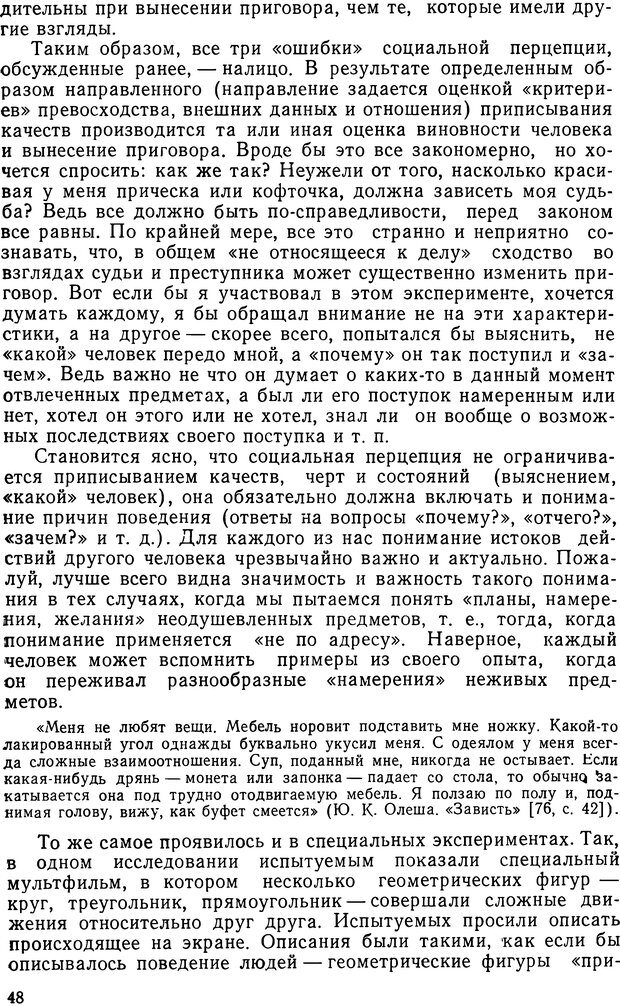 дительны при вынесении приговора, чем те, которые имели другие взгляды.

Таким образом, все три «ошибки» социальной перцепции, обсужденные ранее, — налицо. В результате определенным образом направленного (направление задается оценкой «критериев» превосходства, внешних данных и отношения) приписывания качеств производится та или иная оценка виновности человека и вынесение приговора. Вроде бы это все закономерно, но хочется спросить: как же так? Неужели от того, насколько красивая у меня прическа или кофточка, должна зависеть моя судьба? Ведь все должно быть по-справедливости, перед законом все равны. По крайней мере, все это странно и неприятно сознавать, что, в общем «не относящееся к делу» сходство во взглядах судьи и преступника может существенно изменить приговор. Вот если бы я участвовал в этом эксперименте, хочется думать каждому, я бы обращал внимание не на эти характеристики, а на другое — скорее всего, попытался бы выяснить, не «какой» человек передо мной, а «почему» он так поступил и «зачем». Ведь важно не что он думает о каких-то в данный момент отвлеченных предметах, а был ли его поступок намеренным или нет, хотел он этого или не хотел, знал ли он вообще о возможных последствиях своего поступка и т. п.

Становится ясно, что социальная перцепция не ограничивается приписыванием качеств, черт и состояний (выяснением, «какой» человек), она обязательно должна включать и понимание причин поведения (ответы на вопросы «почему?», «отчего?», «зачем?» и т. д.). Для каждого из нас понимание истоков действий другого человека чрезвычайно важно и актуально. Пожалуй, лучше всего видна значимость и важность такого понимания в тех случаях, когда мы пытаемся понять «планы, намерения, желания» неодушевленных предметов, т. е., тогда, когда понимание применяется «не по адресу». Наверное, каждый человек может вспомнить примеры из своего опыта, когда он переживал разнообразные «намерения» неживых предметов.

«Меня не любят вещи. Мебель норовит подставить мне ножку. Какой-то лакированный угол однажды буквально укусил меня. С одеялом у меня всегда сложные взаимоотношения. Суп, поданный мне, никогда не остывает. Если какая-нибудь дрянь — монета или запонка — падает со стола, то обычно закатывается она под трудно отодвигаемую мебель. Я ползаю по полу и, поднимая голову, вижу, как буфет смеется» (Ю. К. Олеша. «Зависть» [76, с. 42]).

То же самое проявилось и в специальных экспериментах. Так, в одном исследовании испытуемым показали специальный мультфильм, в котором несколько геометрических фигур — круг, треугольник, прямоугольник — совершали сложные движения относительно друг друга. Испытуемых просили описать происходящее на экране. Описания были такими, как если бы описывалось поведение людей — геометрические фигуры «при-

48